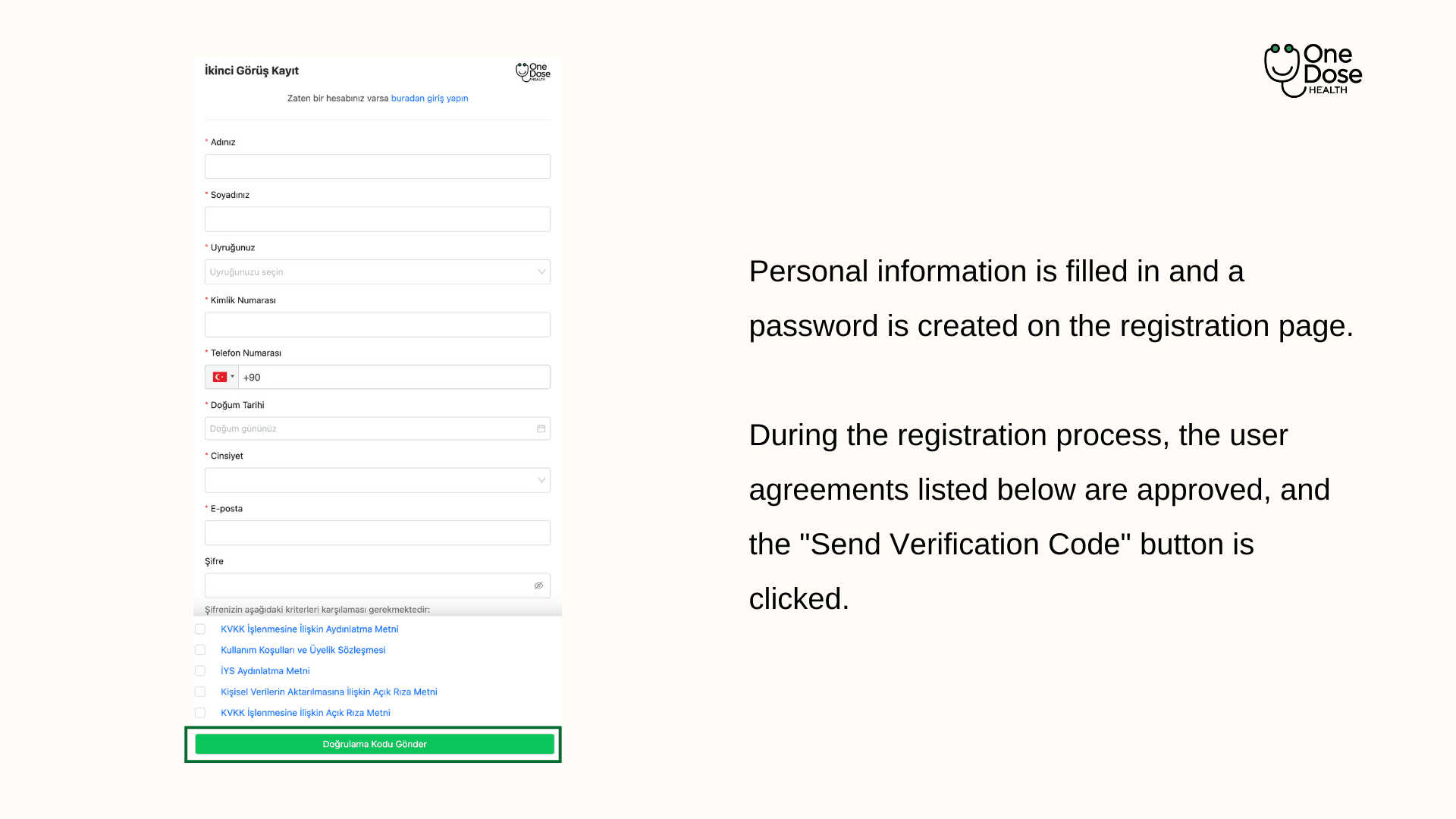 İkinci Görüş Kayıt

One Dose HEALTH

Zaten bir hesabınız varsa buradan giriş yapın

* Adınız

* Soyadınız

* Uyruğunuz

Uyruğunuzu seçin

* Kimlik Numarası

* Telefon Numarası

+90

* Doğum Tarihi

Doğum gününüz

* Cinsiyet

* E-posta

Şifre

Şifrenizin aşağıdaki kriterleri karşılaması gerekmektedir:

KVKK İşlenmesine İlişkin Aydınlatma Metni

Kullanım Koşulları ve Üyelik Sözleşmesi

İYS Aydınlatma Metni

Kişisel Verilerin Aktarılmasına İlişkin Açık Rıza Metni

KVKK İşlenmesine İlişkin Açık Rıza Metni

Doğrulama Kodu Gönder

One Dose HEALTH

Personal information is filled in and a password is created on the registration page.

During the registration process, the user agreements listed below are approved, and the "Send Verification Code" button is clicked.